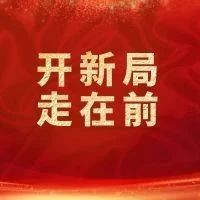 开新局
走在前